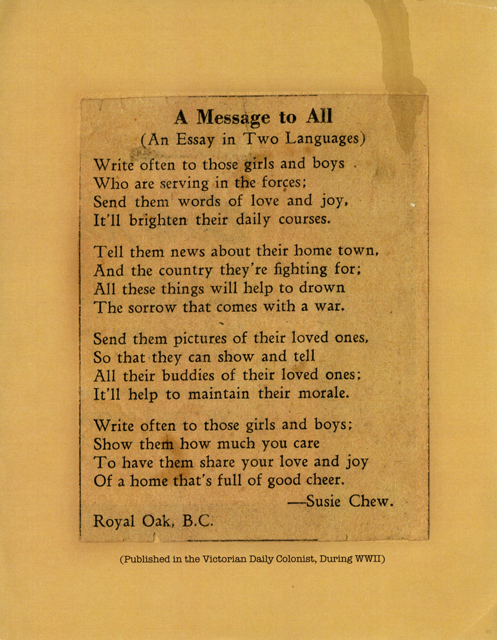 A Message to All
(An Essay in Two Languages)

Write often to those girls and boys
Who are serving in the forces;
Send them words of love and joy,
It'll brighten their daily courses.

Tell them news about their home town,
And the country they're fighting for;
All these things will help to drown
The sorrow that comes with a war.

Send them pictures of their loved ones,
So that they can show and tell
All their buddies of their loved ones;
It'll help to maintain their morale.

Write often to those girls and boys;
Show them how much you care
To have them share your love and joy
Of a home that's full of good cheer.

—Susie Chew.

Royal Oak, B.C.

(Published in the Victorian Daily Colonist, During WWII)